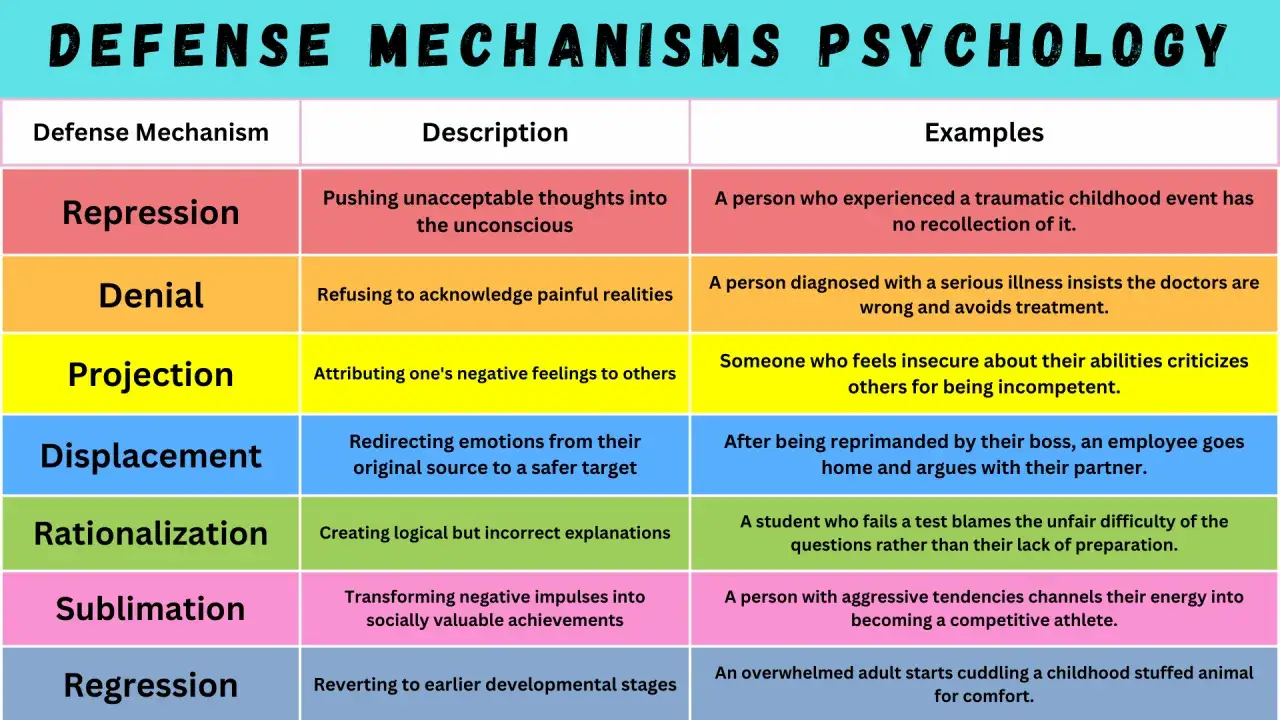 DEFENSE MECHANISMS PSYCHOLOGY

| Defense Mechanism | Description | Examples |
|---|---|---|
| Repression | Pushing unacceptable thoughts into the unconscious | A person who experienced a traumatic childhood event has no recollection of it. |
| Denial | Refusing to acknowledge painful realities | A person diagnosed with a serious illness insists the doctors are wrong and avoids treatment. |
| Projection | Attributing one's negative feelings to others | Someone who feels insecure about their abilities criticizes others for being incompetent. |
| Displacement | Redirecting emotions from their original source to a safer target | After being reprimanded by their boss, an employee goes home and argues with their partner. |
| Rationalization | Creating logical but incorrect explanations | A student who fails a test blames the unfair difficulty of the questions rather than their lack of preparation. |
| Sublimation | Transforming negative impulses into socially valuable achievements | A person with aggressive tendencies channels their energy into becoming a competitive athlete. |
| Regression | Reverting to earlier developmental stages | An overwhelmed adult starts cuddling a childhood stuffed animal for comfort. |